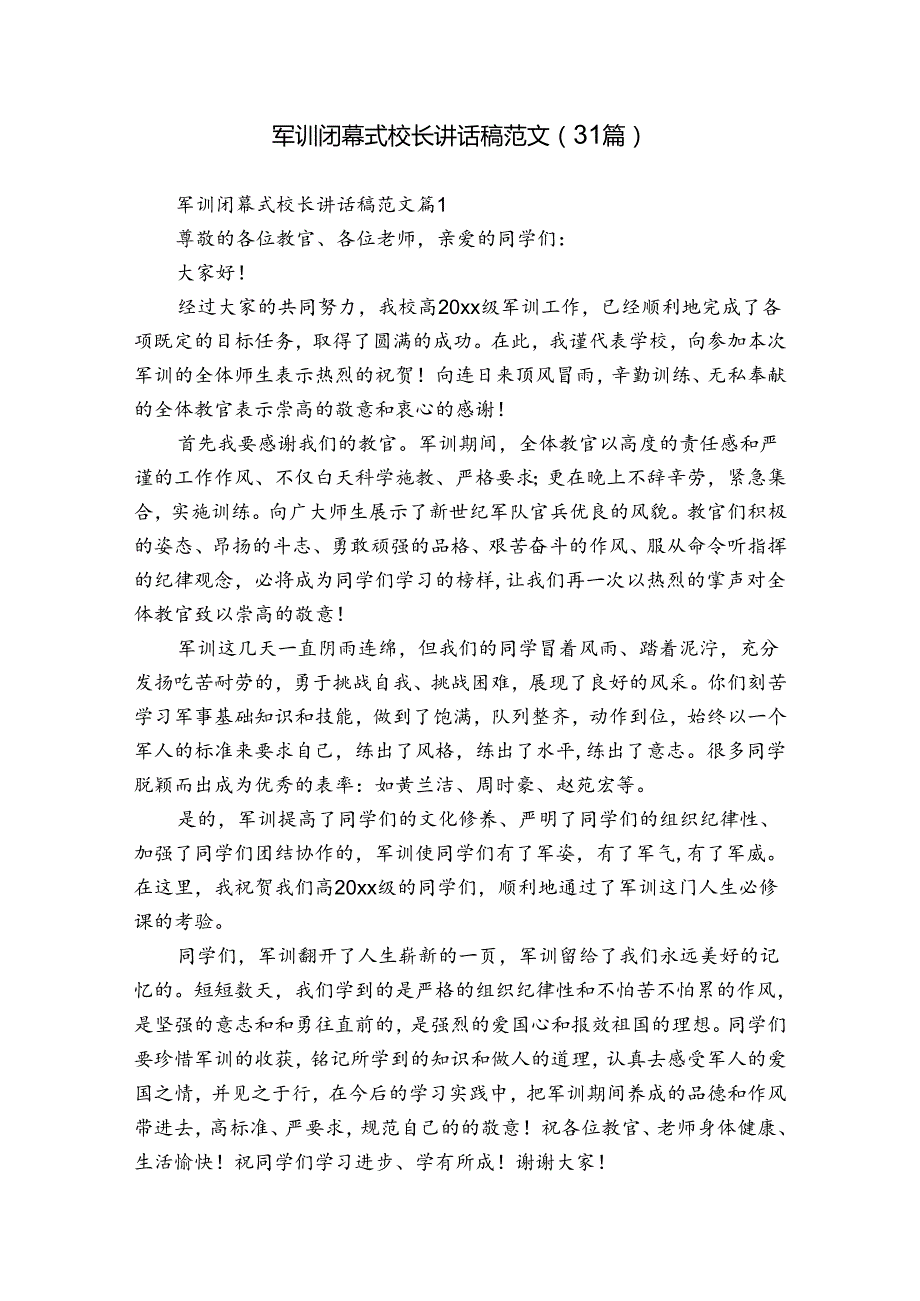 军训闭幕式校长讲话稿范文（31篇）

军训闭幕式校长讲话稿范文篇1

尊敬的各位教官、各位老师，亲爱的同学们：

大家好！

经过大家的共同努力，我校高20xx级军训工作，已经顺利地完成了各项既定的目标任务，取得了圆满的成功。在此，我谨代表学校，向参加本次军训的全体师生表示热烈的祝贺！向连日来顶风冒雨，辛勤训练、无私奉献的全体教官表示崇高的敬意和衷心的感谢！

首先我要感谢我们的教官。军训期间，全体教官以高度的责任感和严谨的工作作风、不仅白天科学施教、严格要求；更在晚上不辞辛劳，紧急集合，实施训练。向广大师生展示了新世纪军队官兵优良的风貌。教官们积极的姿态、昂扬的斗志、勇敢顽强的品格、艰苦奋斗的作风、服从命令听指挥的纪律观念，必将成为同学们学习的榜样，让我们再一次以热烈的掌声对全体教官致以崇高的敬意！

军训这几天一直阴雨连绵，但我们的同学冒着风雨、踏着泥泞，充分发扬吃苦耐劳的，勇于挑战自我、挑战困难，展现了良好的风采。你们刻苦学习军事基础知识和技能，做到了饱满，队列整齐，动作到位，始终以一个军人的标准来要求自己，练出了风格，练出了水平，练出了意志。很多同学脱颖而出成为优秀的表率：如黄兰洁、周时豪、赵苑宏等。

是的，军训提高了同学们的文化修养、严明了同学们的组织纪律性、加强了同学们团结协作的，军训使同学们有了军姿，有了军气，有了军威。在这里，我祝贺我们高20xx级的同学们，顺利地通过了军训这门人生必修课的考验。

同学们，军训翻开了人生崭新的一页，军训留给了我们永远美好的记忆的。短短数天，我们学到的是严格的组织纪律性和不怕苦不怕累的作风，是坚强的意志和和勇往直前的，是强烈的爱国心和报效祖国的理想。同学们要珍惜军训的收获，铭记所学到的知识和做人的道理，认真去感受军人的爱国之情，并见之于行，在今后的学习实践中，把军训期间养成的品德和作风带进去，高标准、严要求，规范自己的的敬意！祝各位教官、老师身体健康、生活愉快！祝同学们学习进步、学有所成！谢谢大家！